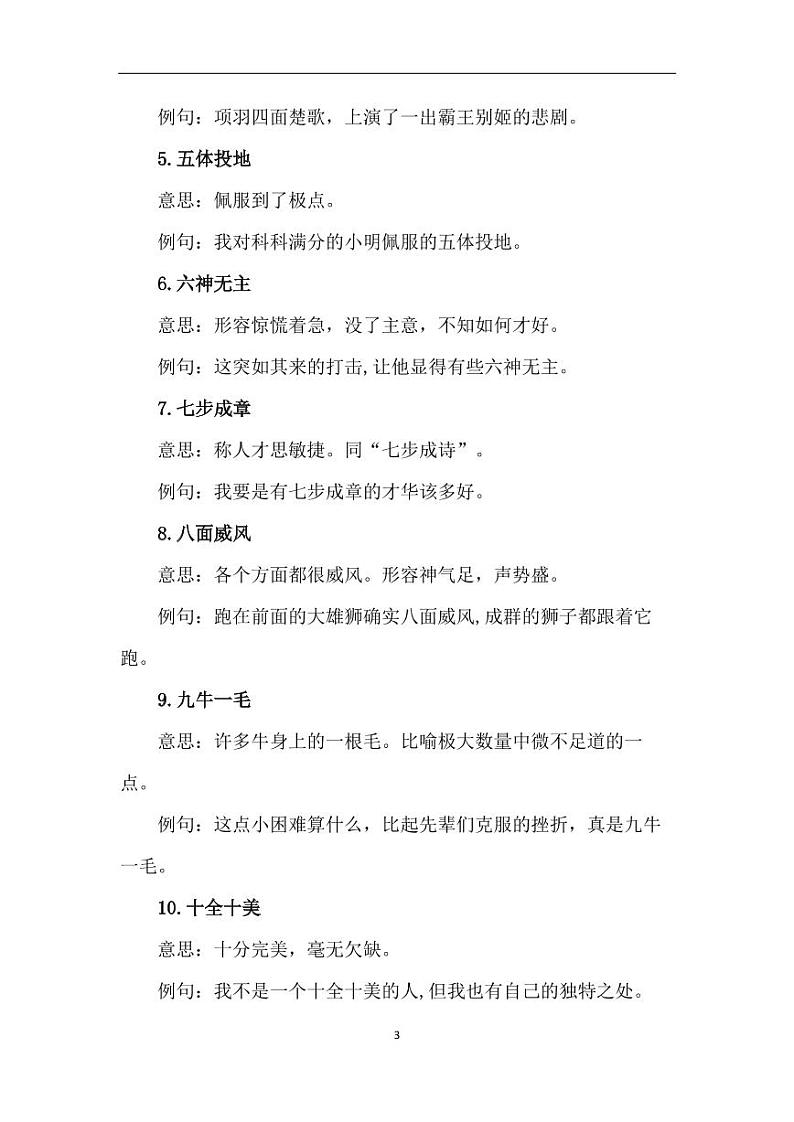 例句：项羽四面楚歌，上演了一出霸王别姬的悲剧。

5.五体投地

意思：佩服到了极点。

例句：我对科科满分的小明佩服的五体投地。

6.六神无主

意思：形容惊慌着急，没了主意，不知如何才好。

例句：这突如其来的打击,让他显得有些六神无主。

7.七步成章

意思：称人才思敏捷。同“七步成诗”。

例句：我要是有七步成章的才华该多好。

8.八面威风

意思：各个方面都很威风。形容神气足，声势盛。

例句：跑在前面的大雄狮确实八面威风,成群的狮子都跟着它跑。

9.九牛一毛

意思：许多牛身上的一根毛。比喻极大数量中微不足道的一点。

例句：这点小困难算什么，比起先辈们克服的挫折，真是九牛一毛。

10.十全十美

意思：十分完美，毫无欠缺。

例句：我不是一个十全十美的人,但我也有自己的独特之处。

3